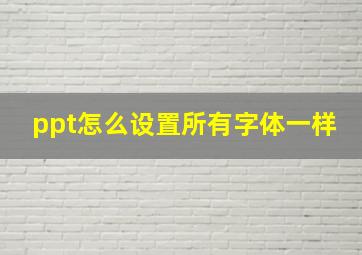 ppt怎么设置所有字体一样